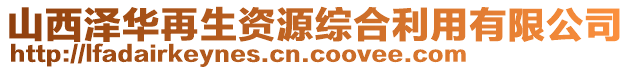 山西泽华再生资源综合利用有限公司
http://lfadairkeynes.cn.coovee.com